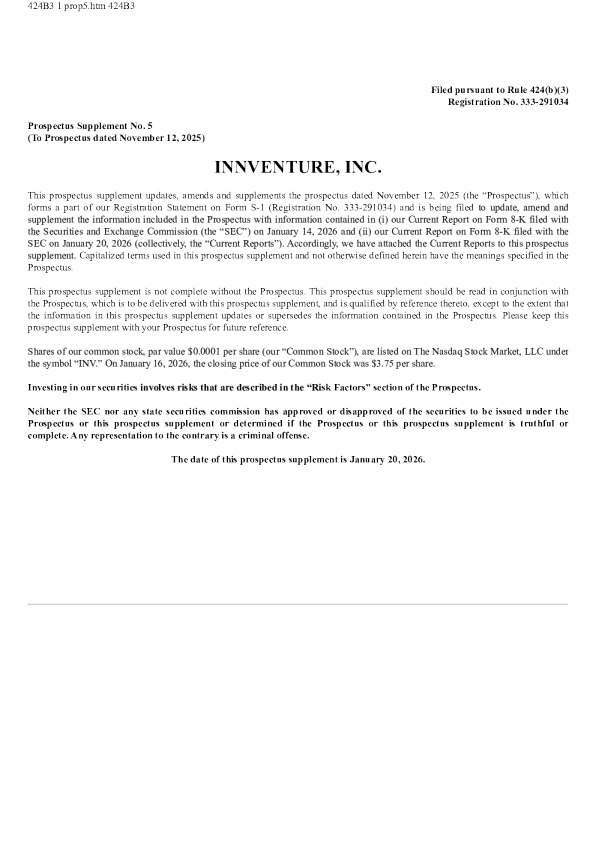 424B3 1 prop5.htm 424B3

Filed pursuant to Rule 424(b)(3)
Registration No. 333-291034

Prospectus Supplement No. 5
(To Prospectus dated November 12, 2025)

INNVENTURE, INC.

This prospectus supplement updates, amends and supplements the prospectus dated November 12, 2025 (the "Prospectus"), which forms a part of our Registration Statement on Form S-1 (Registration No. 333-291034) and is being filed to update, amend and supplement the information included in the Prospectus with information contained in (i) our Current Report on Form 8-K filed with the Securities and Exchange Commission (the "SEC") on January 14, 2026 and (ii) our Current Report on Form 8-K filed with the SEC on January 20, 2026 (collectively, the "Current Reports"). Accordingly, we have attached the Current Reports to this prospectus supplement. Capitalized terms used in this prospectus supplement and not otherwise defined herein have the meanings specified in the Prospectus.

This prospectus supplement is not complete without the Prospectus. This prospectus supplement should be read in conjunction with the Prospectus, which is to be delivered with this prospectus supplement, and is qualified by reference thereto, except to the extent that the information in this prospectus supplement updates or supersedes the information contained in the Prospectus. Please keep this prospectus supplement with your Prospectus for future reference.

Shares of our common stock, par value $0.0001 per share (our "Common Stock"), are listed on The Nasdaq Stock Market, LLC under the symbol "INV." On January 16, 2026, the closing price of our Common Stock was $3.75 per share.

Investing in our securities involves risks that are described in the "Risk Factors" section of the Prospectus.

Neither the SEC nor any state securities commission has approved or disapproved of the securities to be issued under the Prospectus or this prospectus supplement or determined if the Prospectus or this prospectus supplement is truthful or complete. Any representation to the contrary is a criminal offense.

The date of this prospectus supplement is January 20, 2026.